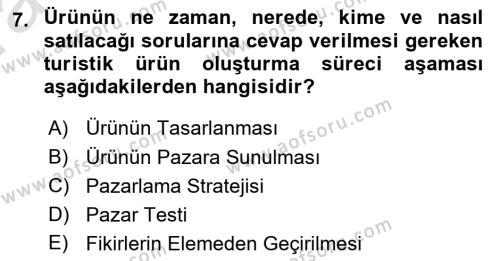 7. Ürünün ne zaman, nerede, kime ve nasıl satılacağı sorularına cevap verilmesi gereken turistik ürün oluşturma süreci aşaması aşağıdakilerden hangisidir?

A) Ürünün Tasarlanması
B) Ürünün Pazara Sunulması
C) Pazarlama Stratejisi
D) Pazar Testi
E) Fikirlerin Elemeden Geçirilmesi

www.aofsoru.com